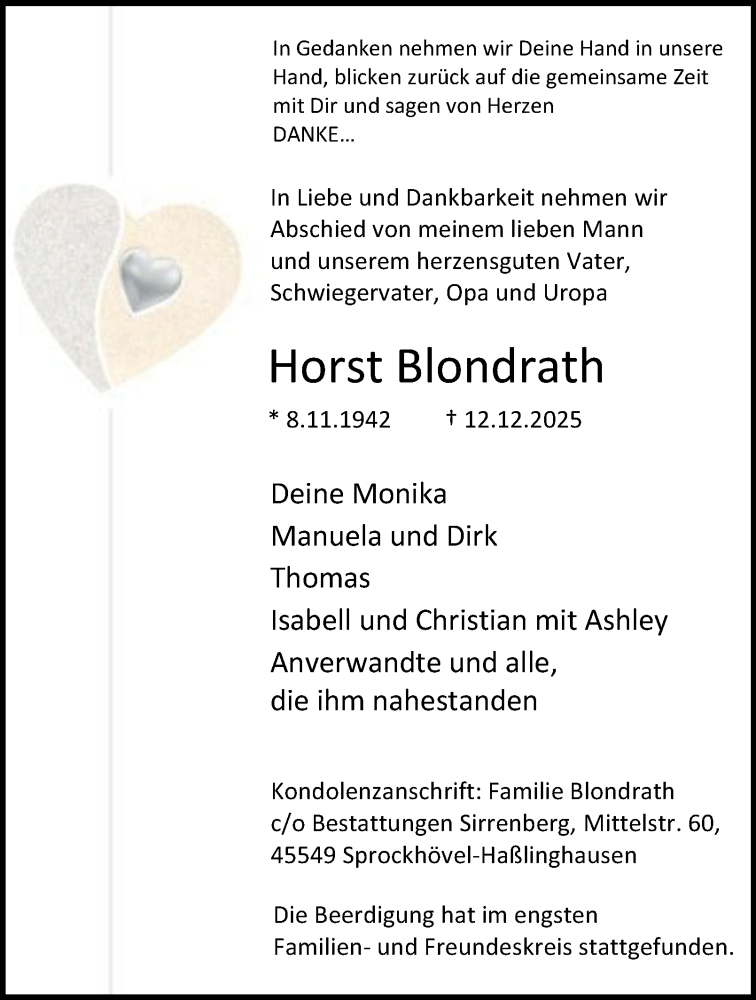 In Gedanken nehmen wir Deine Hand in unsere Hand, blicken zurück auf die gemeinsame Zeit mit Dir und sagen von Herzen
DANKE...

In Liebe und Dankbarkeit nehmen wir Abschied von meinem lieben Mann und unserem herzensguten Vater, Schwiegervater, Opa und Uropa

Horst Blondrath

* 8.11.1942 † 12.12.2025

Deine Monika
Manuela und Dirk
Thomas
Isabell und Christian mit Ashley
Anverwandte und alle, die ihm nahestanden

Kondolenzanschrift: Familie Blondrath
c/o Bestattungen Sirrenberg, Mittelstr. 60,
45549 Sprockhövel-Haßlinghausen

Die Beerdigung hat im engsten Familien- und Freundeskreis stattgefunden.